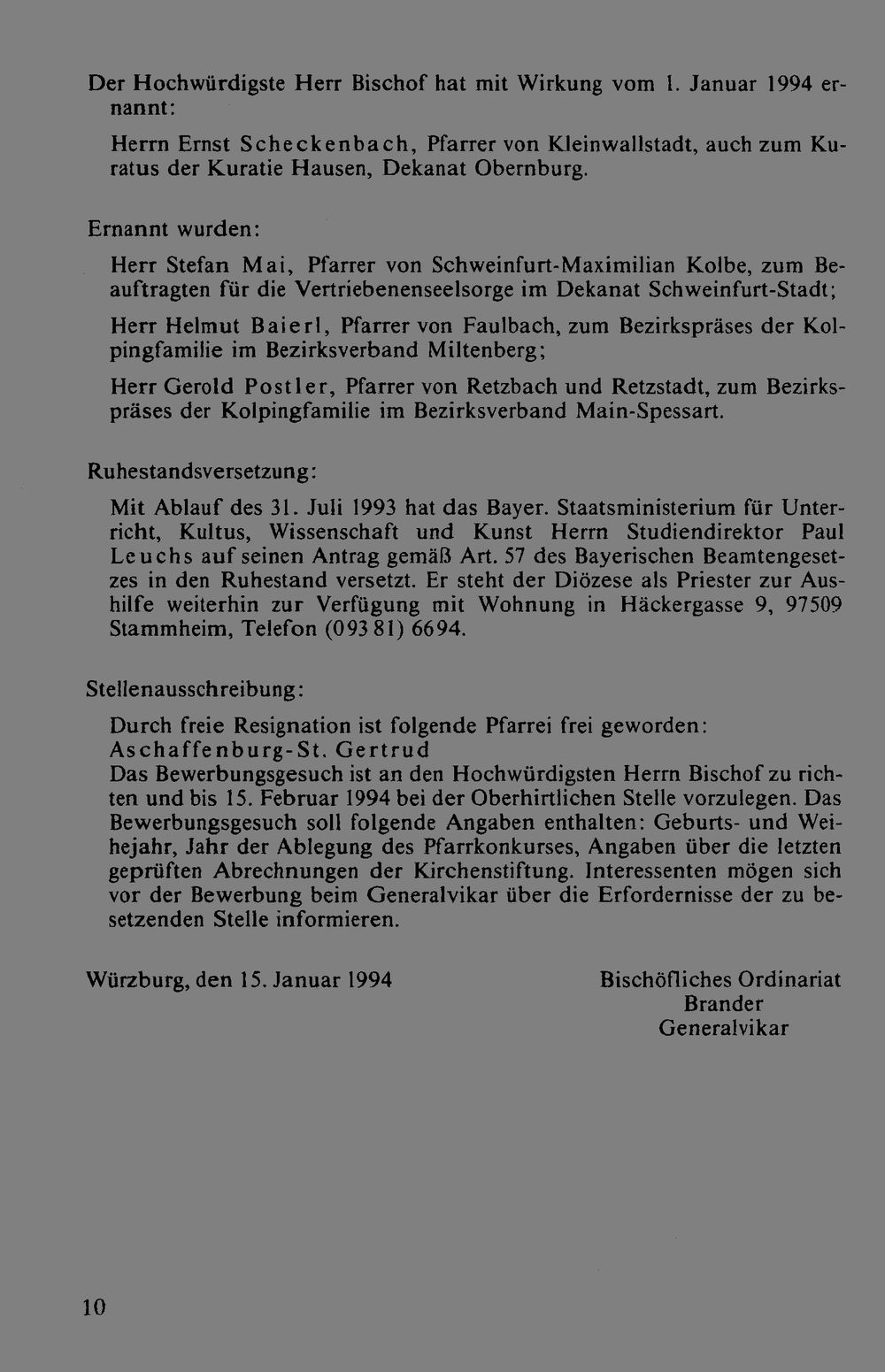 Der Hochwürdigste Herr Bischof hat mit Wirkung vom 1. Januar 1994 ernannt:

Herrn Ernst Scheckenbach, Pfarrer von Kleinwallstadt, auch zum Kuratus der Kuratie Hausen, Dekanat Obernburg.

Ernannt wurden:

Herr Stefan Mai, Pfarrer von Schweinfurt-Maximilian Kolbe, zum Beauftragten für die Vertriebenenseelsorge im Dekanat Schweinfurt-Stadt;

Herr Helmut Baierl, Pfarrer von Faulbach, zum Bezirkspräses der Kolpingfamilie im Bezirksverband Miltenberg;

Herr Gerold Postler, Pfarrer von Retzbach und Retzstadt, zum Bezirkspräses der Kolpingfamilie im Bezirksverband Main-Spessart.

Ruhestandsversetzung:

Mit Ablauf des 31. Juli 1993 hat das Bayer. Staatsministerium für Unterricht, Kultus, Wissenschaft und Kunst Herrn Studiendirektor Paul Leuchs auf seinen Antrag gemäß Art. 57 des Bayerischen Beamtengesetzes in den Ruhestand versetzt. Er steht der Diözese als Priester zur Aushilfe weiterhin zur Verfügung mit Wohnung in Häckergasse 9, 97509 Stammheim, Telefon (093 81) 6694.

Stellenausschreibung:

Durch freie Resignation ist folgende Pfarrei frei geworden:
Aschaffenburg-St. Gertrud
Das Bewerbungsgesuch ist an den Hochwürdigsten Herrn Bischof zu richten und bis 15. Februar 1994 bei der Oberhirtlichen Stelle vorzulegen. Das Bewerbungsgesuch soll folgende Angaben enthalten: Geburts- und Weihejahr, Jahr der Ablegung des Pfarrkonkurses, Angaben über die letzten geprüften Abrechnungen der Kirchenstiftung. Interessenten mögen sich vor der Bewerbung beim Generalvikar über die Erfordernisse der zu besetzenden Stelle informieren.

Würzburg, den 15. Januar 1994

Bischöfliches Ordinariat
Brander
Generalvikar

10